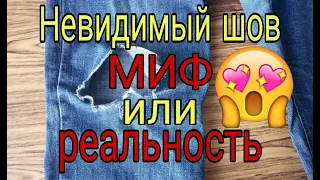 Невидимый шов
МИФ
или
реальность